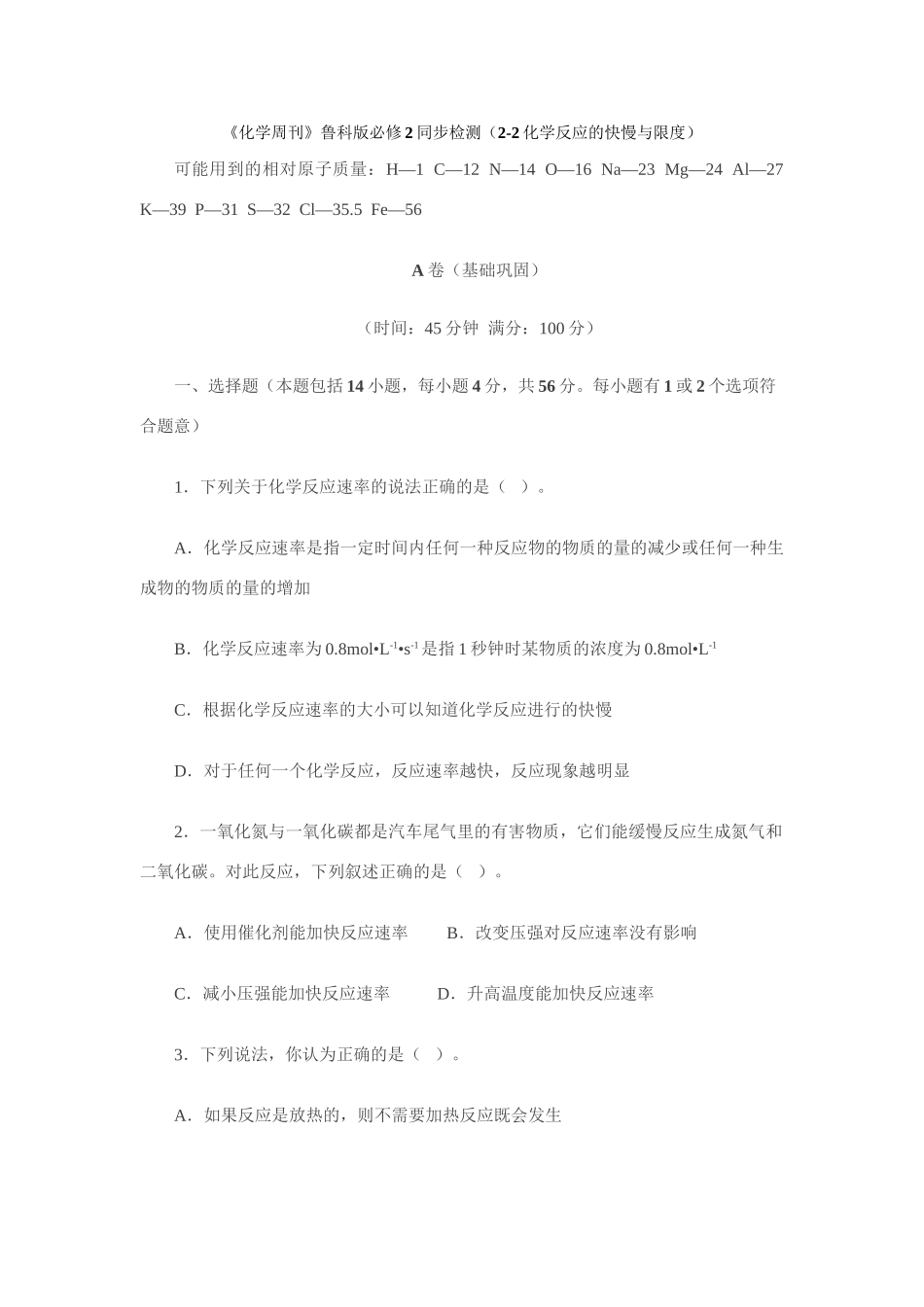 《化学周刊》鲁科版必修2同步检测（2-2化学反应的快慢与限度）

可能用到的相对原子质量：H—1 C—12 N—14 O—16 Na—23 Mg—24 Al—27 K—39 P—31 S—32 Cl—35.5 Fe—56

A卷（基础巩固）

（时间：45分钟 满分：100分）

一、选择题（本题包括14小题，每小题4分，共56分。每小题有1或2个选项符合题意）

1．下列关于化学反应速率的说法正确的是（ ）。

A．化学反应速率是指一定时间内任何一种反应物的物质的量的减少或任何一种生成物的物质的量的增加

B．化学反应速率为$0.8mol•L^{-1}•s^{-1}$是指1秒钟时某物质的浓度为$0.8mol•L^{-1}$

C．根据化学反应速率的大小可以知道化学反应进行的快慢

D．对于任何一个化学反应，反应速率越快，反应现象越明显

2．一氧化氮与一氧化碳都是汽车尾气里的有害物质，它们能缓慢反应生成氮气和二氧化碳。对此反应，下列叙述正确的是（ ）。

A．使用催化剂能加快反应速率 B．改变压强对反应速率没有影响

C．减小压强能加快反应速率 D．升高温度能加快反应速率

3．下列说法，你认为正确的是（ ）。

A．如果反应是放热的，则不需要加热反应既会发生